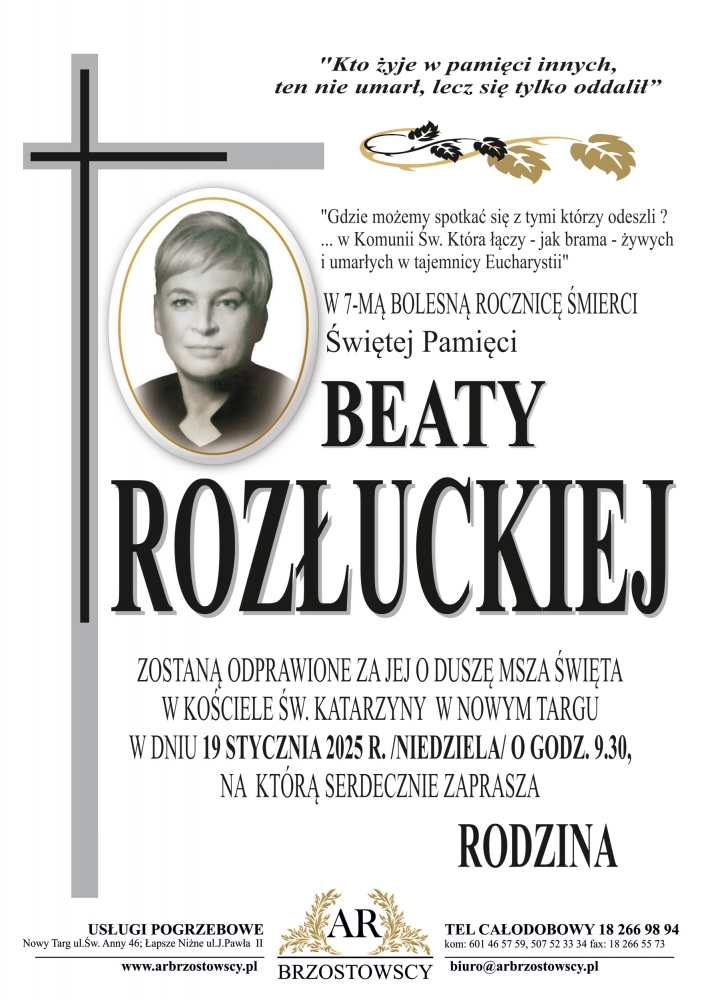 "Kto żyje w pamięci innych, ten nie umarł, lecz się tylko oddalił"

"Gdzie możemy spotkać się z tymi którzy odeszli ? ... w Komunii Św. Która łączy - jak brama - żywych i umarłych w tajemnicy Eucharystii"

W 7-MĄ BOLESNĄ ROCZNICĘ ŚMIERCI
Świętej Pamięci

BEATY
ROZŁUCKIEJ

ZOSTANĄ ODPRAWIONE ZA JEJ O DUSZĘ MSZA ŚWIĘTA
W KOŚCIELE ŚW. KATARZYNY W NOWYM TARGU
W DNIU 19 STYCZNIA 2025 R. /NIEDZIELA/ O GODZ. 9.30,
NA KTÓRĄ SERDECZNIE ZAPRASZA

RODZINA

USŁUGI POGRZEBOWE
Nowy Targ ul.Św. Anny 46; Łapsze Niżne ul.J.Pawła II
www.arbrzostowscy.pl

AR
BRZOSTOWSCY

TEL CAŁODOBOWY 18 266 98 94
kom: 601 46 57 59, 507 52 33 34 fax: 18 266 55 73
biuro@arbrzostowscy.pl